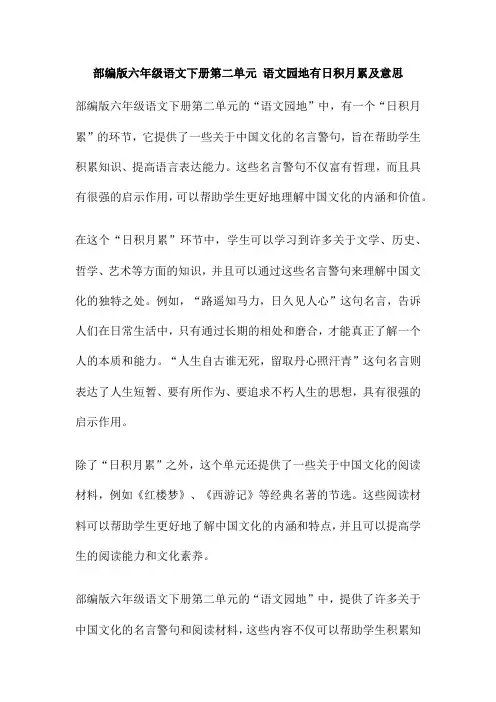 部编版六年级语文下册第二单元 语文园地有日积月累及意思

部编版六年级语文下册第二单元的“语文园地”中，有一个“日积月累”的环节，它提供了一些关于中国文化的名言警句，旨在帮助学生积累知识、提高语言表达能力。这些名言警句不仅富有哲理，而且具有很强的启示作用，可以帮助学生更好地理解中国文化的内涵和价值。

在这个“日积月累”环节中，学生可以学习到许多关于文学、历史、哲学、艺术等方面的知识，并且可以通过这些名言警句来理解中国文化的独特之处。例如，“路遥知马力，日久见人心”这句名言，告诉人们在日常生活中，只有通过长期的相处和磨合，才能真正了解一个人的本质和能力。“人生自古谁无死，留取丹心照汗青”这句名言则表达了人生短暂、要有所作为、要追求不朽人生的思想，具有很强的启示作用。

除了“日积月累”之外，这个单元还提供了一些关于中国文化的阅读材料，例如《红楼梦》、《西游记》等经典名著的节选。这些阅读材料可以帮助学生更好地了解中国文化的内涵和特点，并且可以提高学生的阅读能力和文化素养。

部编版六年级语文下册第二单元的“语文园地”中，提供了许多关于中国文化的名言警句和阅读材料，这些内容不仅可以帮助学生积累知